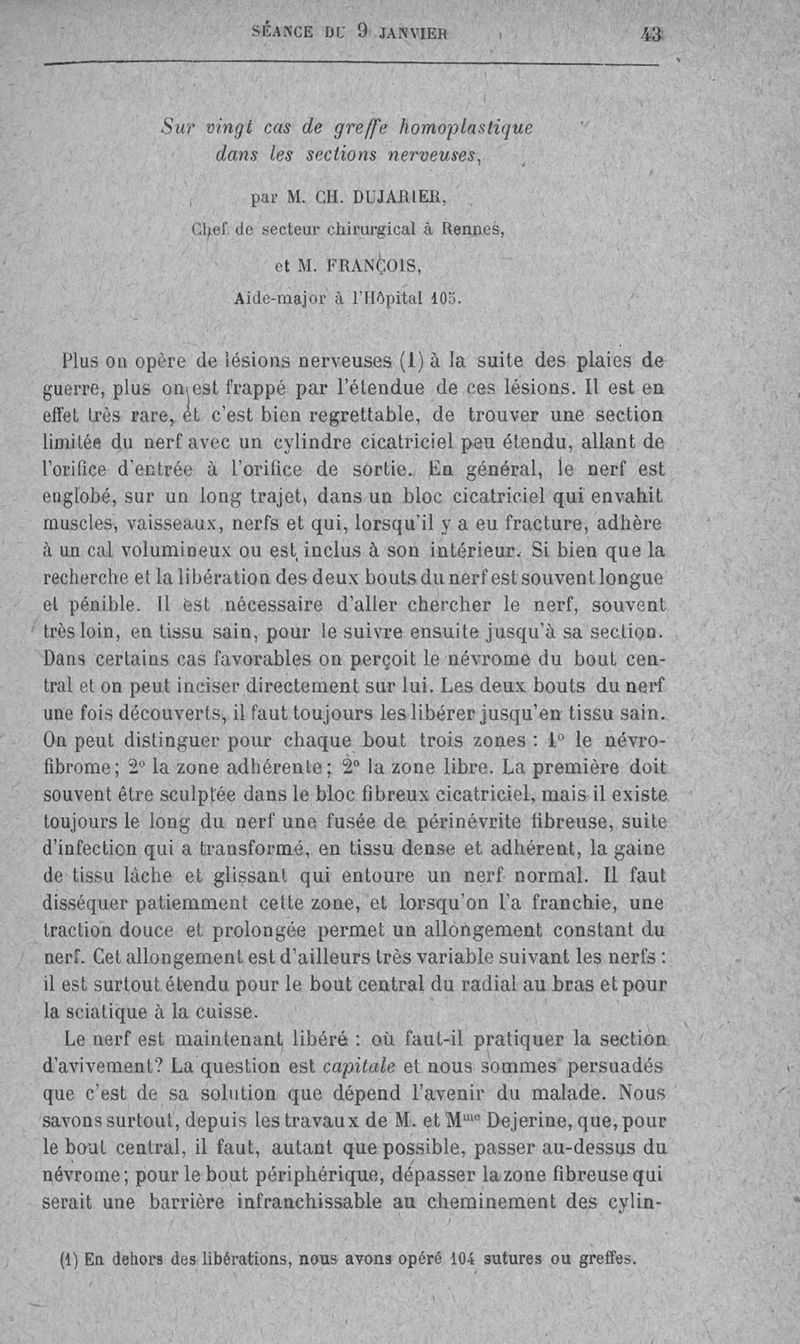 SÉANCE DU 9 JANVIER 43

Sur vingt cas de greffe homoplastique dans les sections nerveuses,

par M. CH. DUJARIER,
Chef de secteur chirurgical à Rennes,

et M. FRANÇOIS,
Aide-major à l'Hôpital 105.

Plus on opère de lésions nerveuses (1) à la suite des plaies de guerre, plus on est frappé par l'étendue de ces lésions. Il est en effet très rare, et c'est bien regrettable, de trouver une section limitée du nerf avec un cylindre cicatriciel peu étendu, allant de l'orifice d'entrée à l'orifice de sortie. En général, le nerf est englobé, sur un long trajet, dans un bloc cicatriciel qui envahit muscles, vaisseaux, nerfs et qui, lorsqu'il y a eu fracture, adhère à un cal volumineux ou est inclus à son intérieur. Si bien que la recherche et la libération des deux bouts du nerf est souvent longue et pénible. Il est nécessaire d'aller chercher le nerf, souvent très loin, en tissu sain, pour le suivre ensuite jusqu'à sa section. Dans certains cas favorables on perçoit le névrome du bout central et on peut inciser directement sur lui. Les deux bouts du nerf une fois découverts, il faut toujours les libérer jusqu'en tissu sain. On peut distinguer pour chaque bout trois zones : 1° le névrofibrome; 2° la zone adhérente; 2° la zone libre. La première doit souvent être sculptée dans le bloc fibreux cicatriciel, mais il existe toujours le long du nerf une fusée de périnévrite fibreuse, suite d'infection qui a transformé, en tissu dense et adhérent, la gaine de tissu lâche et glissant qui entoure un nerf normal. Il faut disséquer patiemment cette zone, et lorsqu'on l'a franchie, une traction douce et prolongée permet un allongement constant du nerf. Cet allongement est d'ailleurs très variable suivant les nerfs : il est surtout étendu pour le bout central du radial au bras et pour la sciatique à la cuisse.

Le nerf est maintenant libéré : où faut-il pratiquer la section d'avivement? La question est capitale et nous sommes persuadés que c'est de sa solution que dépend l'avenir du malade. Nous savons surtout, depuis les travaux de M. et Mme Dejerine, que, pour le bout central, il faut, autant que possible, passer au-dessus du névrome; pour le bout périphérique, dépasser la zone fibreuse qui serait une barrière infranchissable au cheminement des cylin-

(1) En dehors des libérations, nous avons opéré 104 sutures ou greffes.